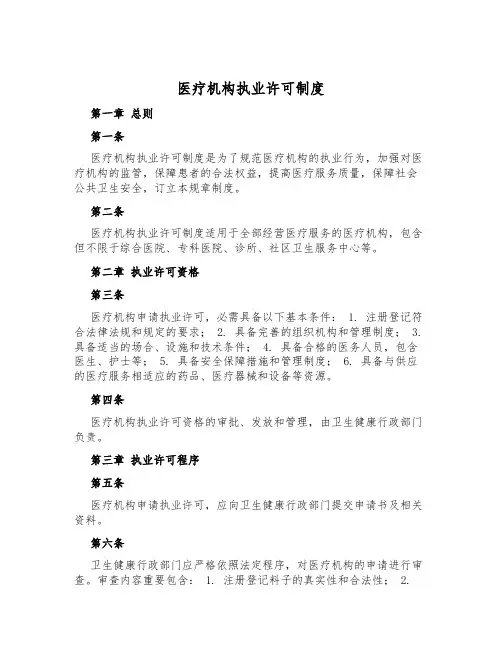 医疗机构执业许可制度

第一章 总则

第一条

医疗机构执业许可制度是为了规范医疗机构的执业行为，加强对医疗机构的监管，保障患者的合法权益，提高医疗服务质量，保障社会公共卫生安全，订立本规章制度。

第二条

医疗机构执业许可制度适用于全部经营医疗服务的医疗机构，包含但不限于综合医院、专科医院、诊所、社区卫生服务中心等。

第二章 执业许可资格

第三条

医疗机构申请执业许可，必需具备以下基本条件： 1. 注册登记符合法律法规和规定的要求； 2. 具备完善的组织机构和管理制度； 3. 具备适当的场合、设施和技术条件； 4. 具备合格的医务人员，包含医生、护士等； 5. 具备安全保障措施和管理制度； 6. 具备与供应的医疗服务相适应的药品、医疗器械和设备等资源。

第四条

医疗机构执业许可资格的审批、发放和管理，由卫生健康行政部门负责。

第三章 执业许可程序

第五条

医疗机构申请执业许可，应向卫生健康行政部门提交申请书及相关资料。

第六条

卫生健康行政部门应严格依照法定程序，对医疗机构的申请进行审查。审查内容重要包含： 1. 注册登记料子的真实性和合法性； 2.